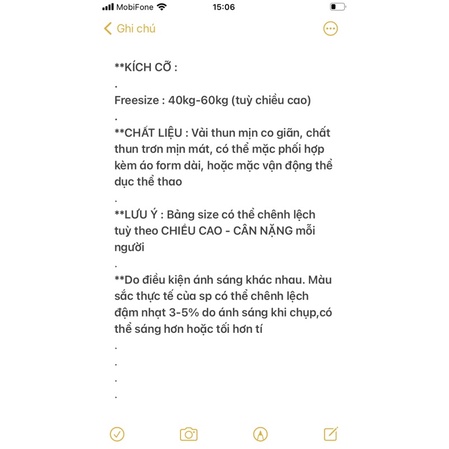 MobiFone 15:06

Ghi chú

**KÍCH CỠ :
.
Freesize : 40kg-60kg (tuỳ chiều cao)
.
**CHẤT LIỆU : Vải thun mịn co giãn, chất thun trơn mịn mát, có thể mặc phối hợp kèm áo form dài, hoặc mặc vận động thể dục thể thao
.
**LƯU Ý : Bảng size có thể chênh lệch tuỳ theo CHIỀU CAO - CÂN NẶNG mỗi người
.
**Do điều kiện ánh sáng khác nhau. Màu sắc thực tế của sp có thể chênh lệch đậm nhạt 3-5% do ánh sáng khi chụp,có thể sáng hơn hoặc tối hơn tí
.
.
.
.